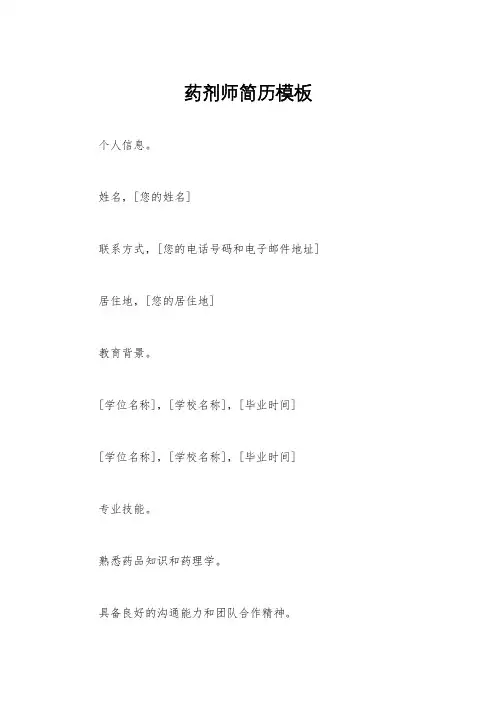 药剂师简历模板

个人信息。

姓名，[您的姓名]

联系方式，[您的电话号码和电子邮件地址]

居住地，[您的居住地]

教育背景。

[学位名称]，[学校名称]，[毕业时间]

[学位名称]，[学校名称]，[毕业时间]

专业技能。

熟悉药品知识和药理学。

具备良好的沟通能力和团队合作精神。